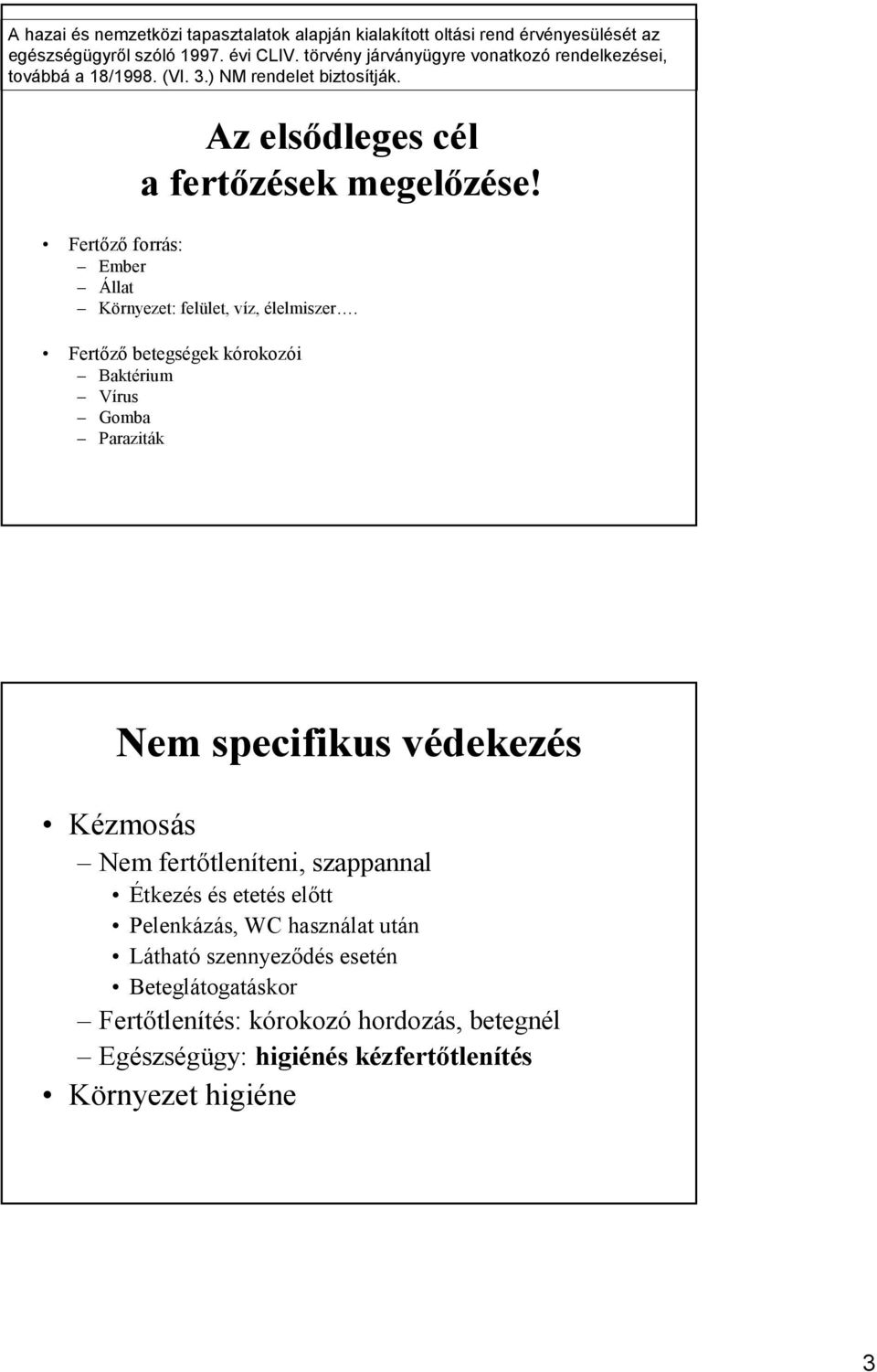 A hazai és nemzetközi tapasztalatok alapján kialakított oltási rend érvényesülését az egészségügyről szóló 1997. évi CLIV. törvény járványügyre vonatkozó rendelkezései, továbbá a 18/1998. (VI. 3.) NM rendelet biztosítják.

Az elsődleges cél a fertőzések megelőzése!

• Fertőző forrás:
– Ember
– Állat
– Környezet: felület, víz, élelmiszer….

• Fertőző betegségek kórokozói
– Baktérium
– Vírus
– Gomba
– Paraziták

Nem specifikus védekezés

• Kézmosás
– Nem fertőtleníteni, szappannal
• Étkezés és etetés előtt
• Pelenkázás, WC használat után
• Látható szennyeződés esetén
• Beteglátogatáskor
– Fertőtlenítés: kórokozó hordozás, betegnél
– Egészségügy: higiénés kézfertőtlenítés
• Környezet higiéne

3